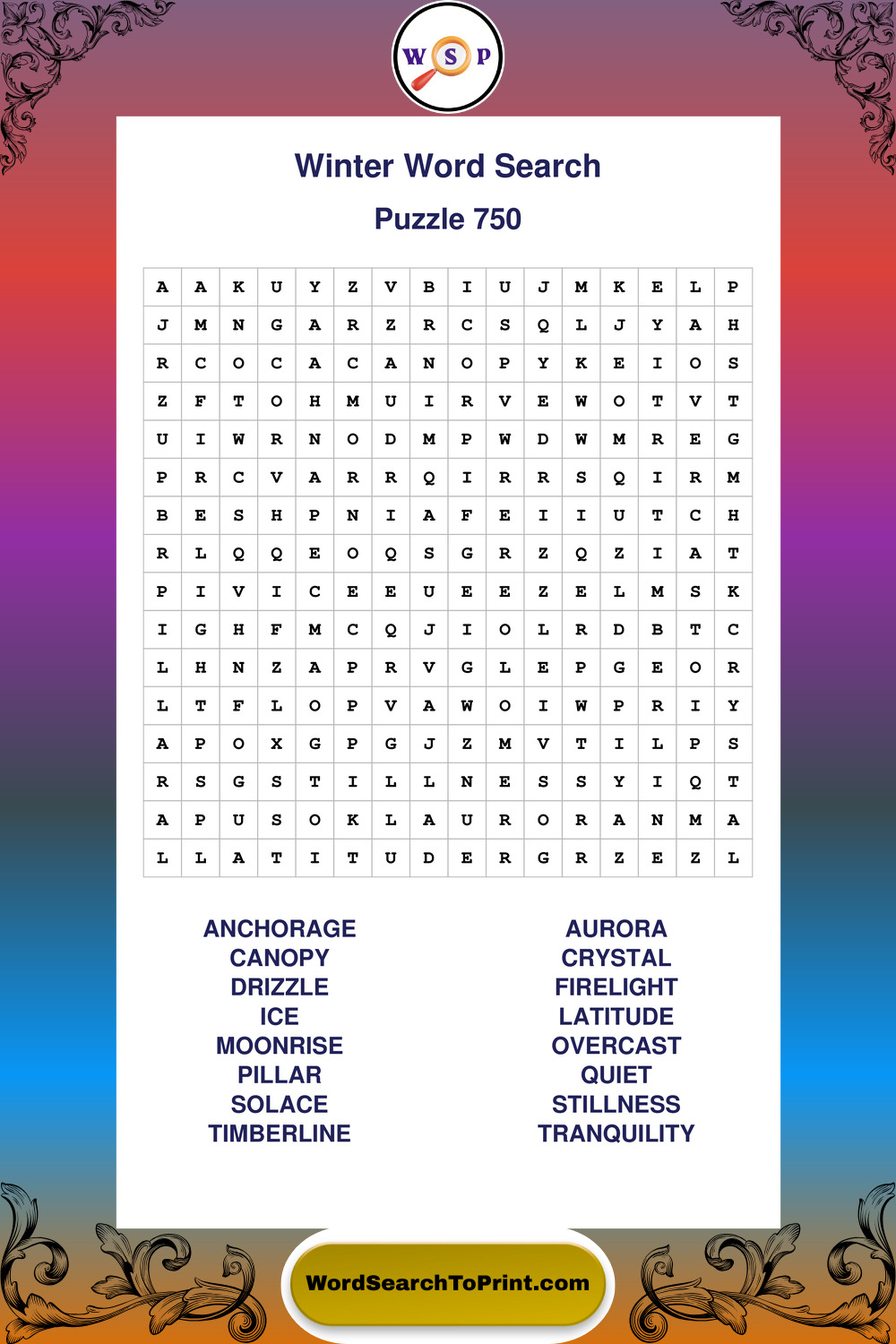 W S P

Winter Word Search

Puzzle 750

| A | A | K | U | Y | Z | V | B | I | U | J | M | K | E | L | P |
|---|---|---|---|---|---|---|---|---|---|---|---|---|---|---|---|
| J | M | N | G | A | R | Z | R | C | S | Q | L | J | Y | A | H |
| R | C | O | C | A | C | A | N | O | P | Y | K | E | I | O | S |
| Z | F | T | O | H | M | U | I | R | V | E | W | O | T | V | T |
| U | I | W | R | N | O | D | M | P | W | D | W | M | R | E | G |
| P | R | C | V | A | R | R | Q | I | R | R | S | Q | I | R | M |
| B | E | S | H | P | N | I | A | F | E | I | I | U | T | C | H |
| R | L | Q | Q | E | O | Q | S | G | R | Z | Q | Z | I | A | T |
| P | I | V | I | C | E | E | U | E | E | Z | E | L | M | S | K |
| I | G | H | F | M | C | Q | J | I | O | L | R | D | B | T | C |
| L | H | N | Z | A | P | R | V | G | L | E | P | G | E | O | R |
| L | T | F | L | O | P | V | A | W | O | I | W | P | R | I | Y |
| A | P | O | X | G | P | G | J | Z | M | V | T | I | L | P | S |
| R | S | G | S | T | I | L | L | N | E | S | S | Y | I | Q | T |
| A | P | U | S | O | K | L | A | U | R | O | R | A | N | M | A |
| L | L | A | T | I | T | U | D | E | R | G | R | Z | E | Z | L |

ANCHORAGE
CANOPY
DRIZZLE
ICE
MOONRISE
PILLAR
SOLACE
TIMBERLINE

AURORA
CRYSTAL
FIRELIGHT
LATITUDE
OVERCAST
QUIET
STILLNESS
TRANQUILITY

WordSearchToPrint.com